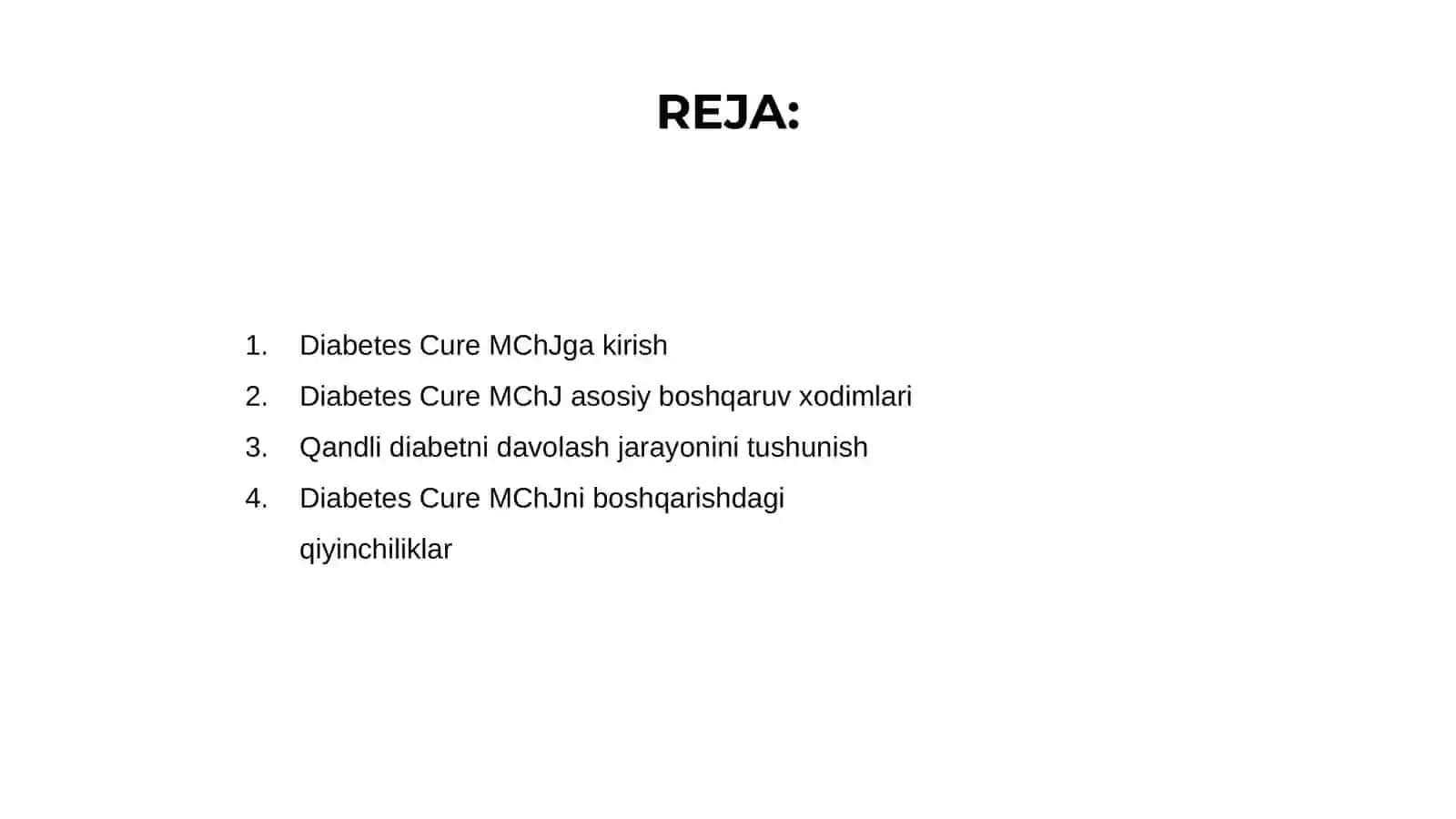 REJA:

1. Diabetes Cure MChJga kirish
2. Diabetes Cure MChJ asosiy boshqaruv xodimlari
3. Qandli diabetni davolash jarayonini tushunish
4. Diabetes Cure MChJni boshqarishdagi qiyinchiliklar